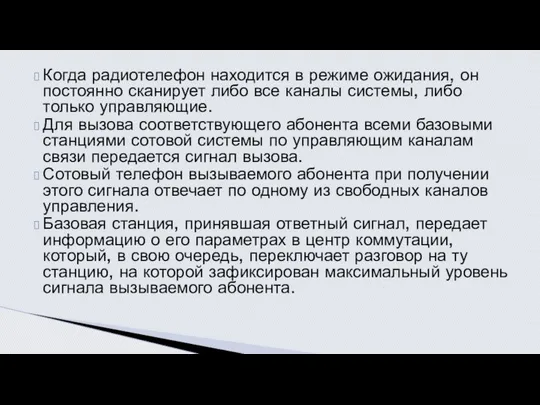 Когда радиотелефон находится в режиме ожидания, он постоянно сканирует либо все каналы системы, либо только управляющие.

Для вызова соответствующего абонента всеми базовыми станциями сотовой системы по управляющим каналам связи передается сигнал вызова.

Сотовый телефон вызываемого абонента при получении этого сигнала отвечает по одному из свободных каналов управления.

Базовая станция, принявшая ответный сигнал, передает информацию о его параметрах в центр коммутации, который, в свою очередь, переключает разговор на ту станцию, на которой зафиксирован максимальный уровень сигнала вызываемого абонента.